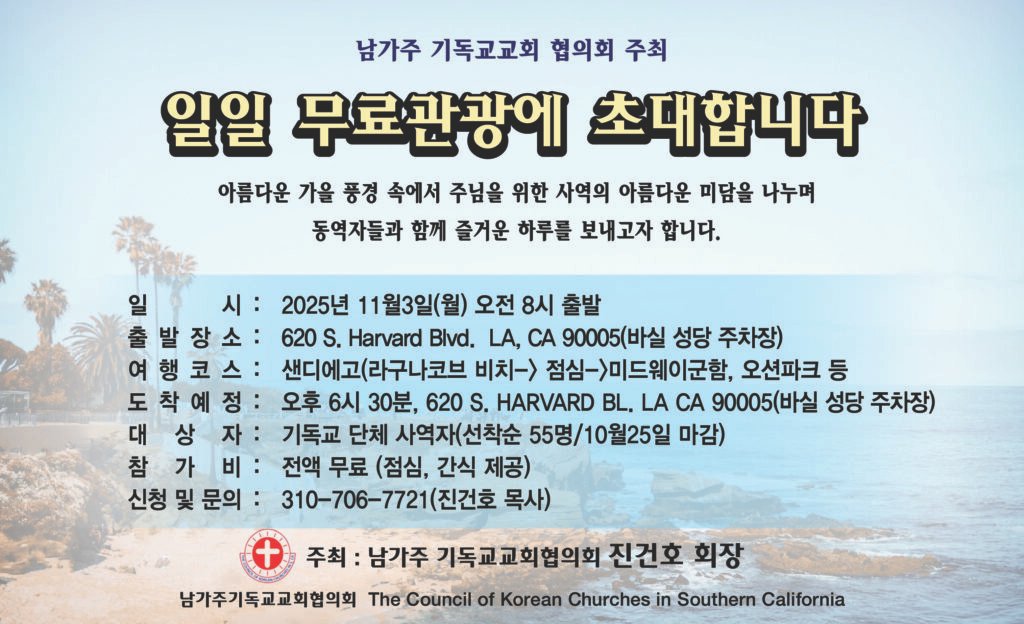 남가주 기독교교회 협의회 주최

일일 무료관광에 초대합니다

아름다운 가을 풍경 속에서 주님을 위한 사역의 아름다운 미담을 나누며 동역자들과 함께 즐거운 하루를 보내고자 합니다.

일 시 : 2025년 11월3일(월) 오전 8시 출발
출 발 장 소 : 620 S. Harvard Blvd. LA, CA 90005(바실 성당 주차장)
여 행 코 스 : 샌디에고(라구나코브 비치-> 점심->미드웨이군함, 오션파크 등
도 착 예 정 : 오후 6시 30분, 620 S. HARVARD BL. LA CA 90005(바실 성당 주차장)
대 상 자 : 기독교 단체 사역자(선착순 55명/10월25일 마감)
참 가 비 : 전액 무료 (점심, 간식 제공)
신청 및 문의 : 310-706-7721(진건호 목사)

주최 : 남가주 기독교교회협의회 진건호 회장

남가주기독교교회협의회 The Council of Korean Churches in Southern California